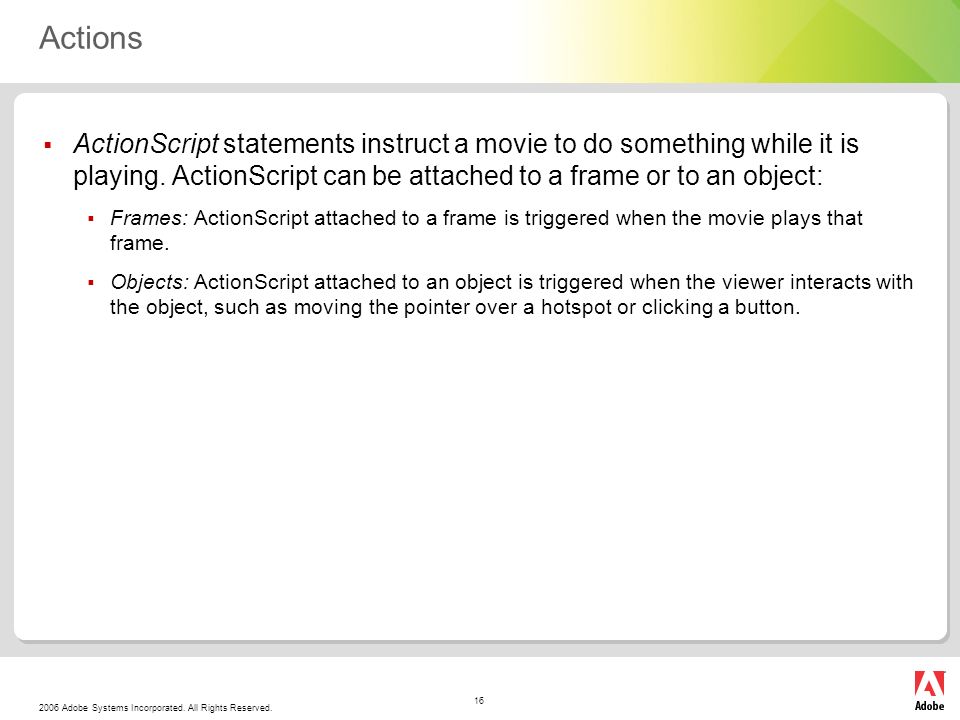 Actions

▪ ActionScript statements instruct a movie to do something while it is playing. ActionScript can be attached to a frame or to an object:

▪ Frames: ActionScript attached to a frame is triggered when the movie plays that frame.

▪ Objects: ActionScript attached to an object is triggered when the viewer interacts with the object, such as moving the pointer over a hotspot or clicking a button.

2006 Adobe Systems Incorporated. All Rights Reserved.

16

Adobe